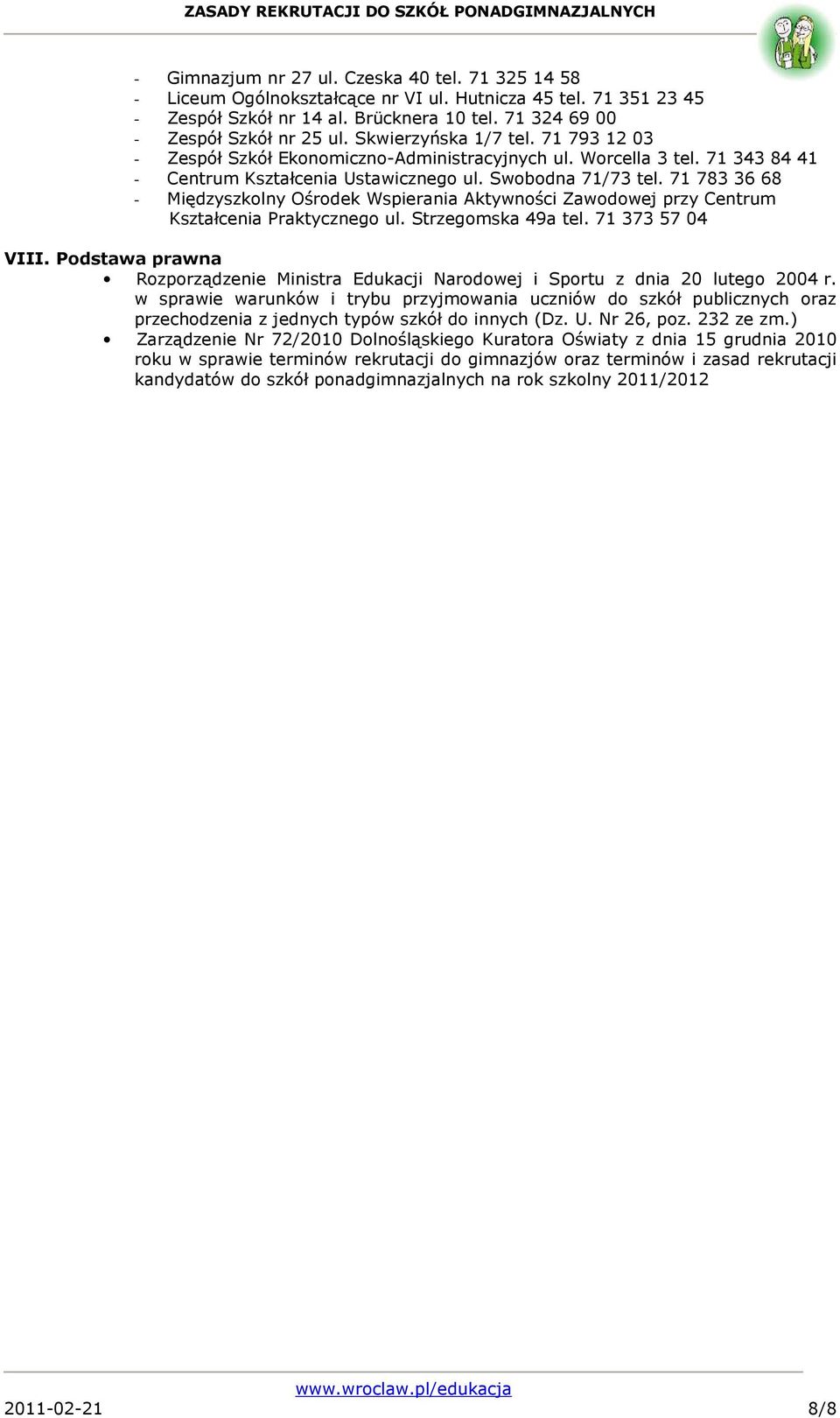 ZASADY REKRUTACJI DO SZKÓŁ PONADGIMNAZJALNYCH

- Gimnazjum nr 27 ul. Czeska 40 tel. 71 325 14 58
- Liceum Ogólnokształcące nr VI ul. Hutnicza 45 tel. 71 351 23 45
- Zespół Szkół nr 14 al. Brücknera 10 tel. 71 324 69 00
- Zespół Szkół nr 25 ul. Skwierzyńska 1/7 tel. 71 793 12 03
- Zespół Szkół Ekonomiczno-Administracyjnych ul. Worcella 3 tel. 71 343 84 41
- Centrum Kształcenia Ustawicznego ul. Swobodna 71/73 tel. 71 783 36 68
- Międzyszkolny Ośrodek Wspierania Aktywności Zawodowej przy Centrum Kształcenia Praktycznego ul. Strzegomska 49a tel. 71 373 57 04

VIII. Podstawa prawna

• Rozporządzenie Ministra Edukacji Narodowej i Sportu z dnia 20 lutego 2004 r. w sprawie warunków i trybu przyjmowania uczniów do szkół publicznych oraz przechodzenia z jednych typów szkół do innych (Dz. U. Nr 26, poz. 232 ze zm.)
• Zarządzenie Nr 72/2010 Dolnośląskiego Kuratora Oświaty z dnia 15 grudnia 2010 roku w sprawie terminów rekrutacji do gimnazjów oraz terminów i zasad rekrutacji kandydatów do szkół ponadgimnazjalnych na rok szkolny 2011/2012

www.wroclaw.pl/edukacja
2011-02-21 8/8